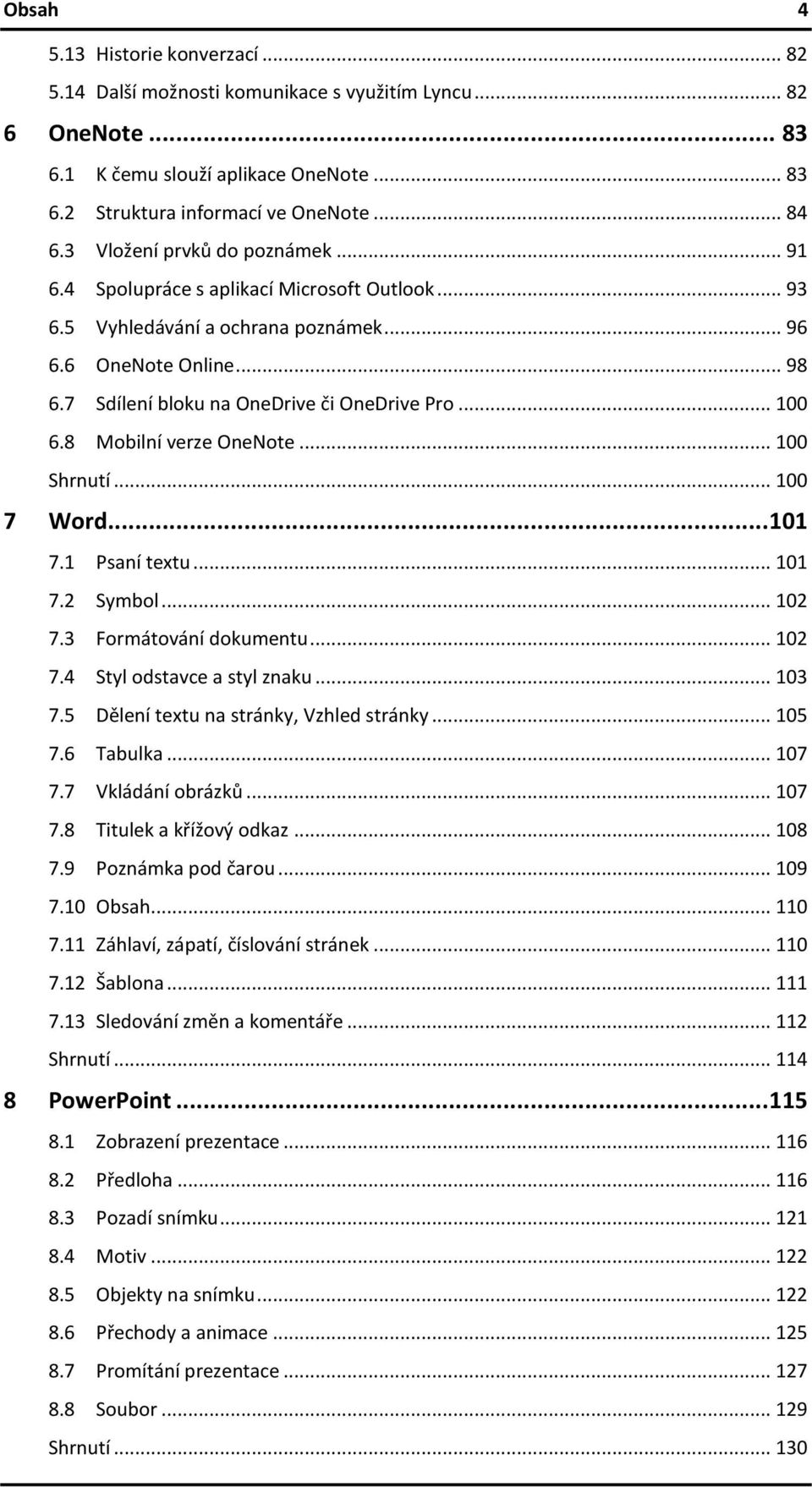 Obsah 4

5.13 Historie konverzací ... 82
5.14 Další možnosti komunikace s využitím Lyncu ... 82

6 OneNote ... 83
6.1 K čemu slouží aplikace OneNote ... 83
6.2 Struktura informací ve OneNote ... 84
6.3 Vložení prvků do poznámek ... 91
6.4 Spolupráce s aplikací Microsoft Outlook ... 93
6.5 Vyhledávání a ochrana poznámek ... 96
6.6 OneNote Online ... 98
6.7 Sdílení bloku na OneDrive či OneDrive Pro ... 100
6.8 Mobilní verze OneNote ... 100
Shrnutí ... 100

7 Word ... 101
7.1 Psaní textu ... 101
7.2 Symbol ... 102
7.3 Formátování dokumentu ... 102
7.4 Styl odstavce a styl znaku ... 103
7.5 Dělení textu na stránky, Vzhled stránky ... 105
7.6 Tabulka ... 107
7.7 Vkládání obrázků ... 107
7.8 Titulek a křížový odkaz ... 108
7.9 Poznámka pod čarou ... 109
7.10 Obsah ... 110
7.11 Záhlaví, zápatí, číslování stránek ... 110
7.12 Šablona ... 111
7.13 Sledování změn a komentáře ... 112
Shrnutí ... 114

8 PowerPoint ... 115
8.1 Zobrazení prezentace ... 116
8.2 Předloha ... 116
8.3 Pozadí snímku ... 121
8.4 Motiv ... 122
8.5 Objekty na snímku ... 122
8.6 Přechody a animace ... 125
8.7 Promítání prezentace ... 127
8.8 Soubor ... 129
Shrnutí ... 130